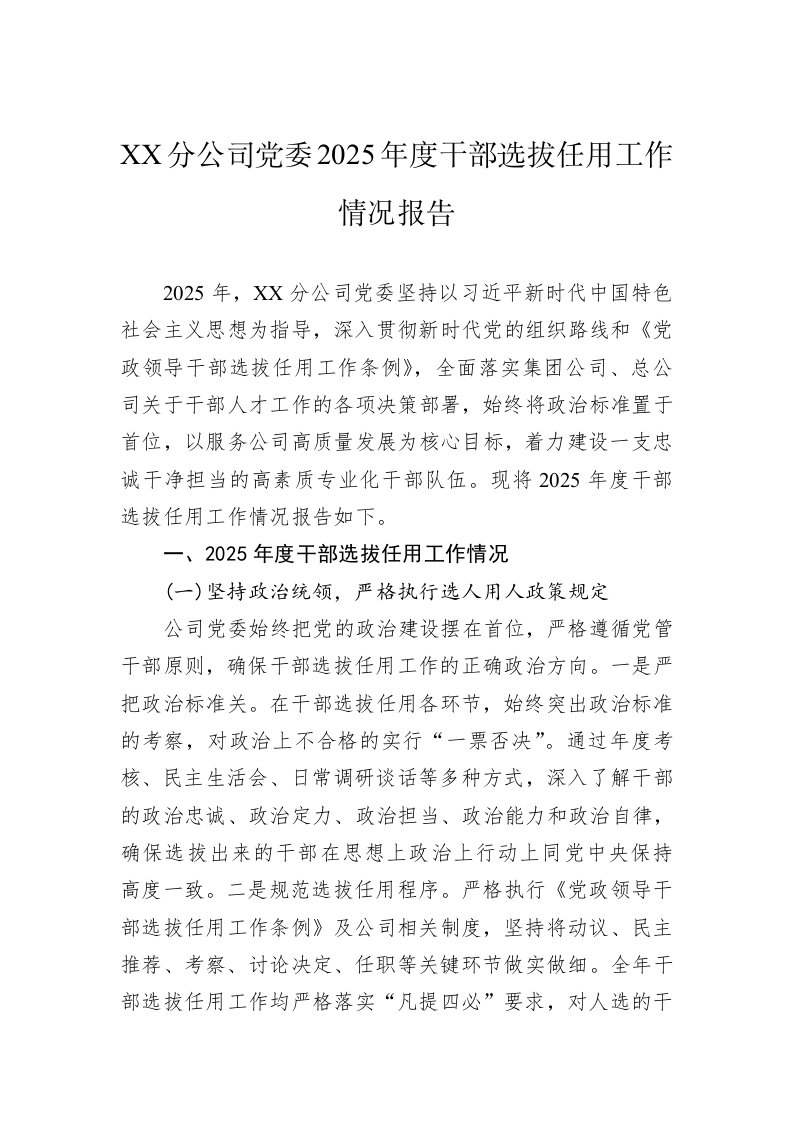 XX分公司党委2025年度干部选拔任用工作情况报告

2025年，XX分公司党委坚持以习近平新时代中国特色社会主义思想为指导，深入贯彻新时代党的组织路线和《党政领导干部选拔任用工作条例》，全面落实集团公司、总公司关于干部人才工作的各项决策部署，始终将政治标准置于首位，以服务公司高质量发展为核心目标，着力建设一支忠诚干净担当的高素质专业化干部队伍。现将2025年度干部选拔任用工作情况报告如下。

一、2025年度干部选拔任用工作情况

(一)坚持政治统领，严格执行选人用人政策规定

公司党委始终把党的政治建设摆在首位，严格遵循党管干部原则，确保干部选拔任用工作的正确政治方向。一是严把政治标准关。在干部选拔任用各环节，始终突出政治标准的考察，对政治上不合格的实行“一票否决”。通过年度考核、民主生活会、日常调研谈话等多种方式，深入了解干部的政治忠诚、政治定力、政治担当、政治能力和政治自律，确保选拔出来的干部在思想上政治上行动上同党中央保持高度一致。二是规范选拔任用程序。严格执行《党政领导干部选拔任用工作条例》及公司相关制度，坚持将动议、民主推荐、考察、讨论决定、任职等关键环节做实做细。全年干部选拔任用工作均严格落实“凡提四必”要求，对人选的干